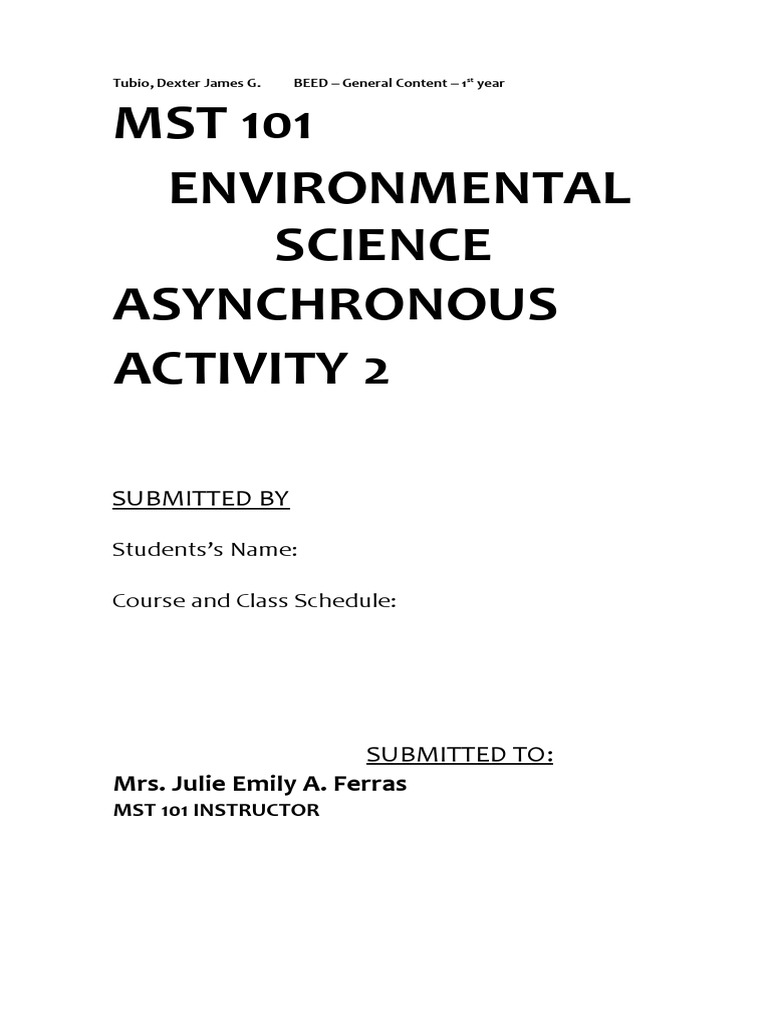 Tubio, Dexter James G. BEED – General Content – 1$^{st}$ year

MST 101

ENVIRONMENTAL SCIENCE

ASYNCHRONOUS ACTIVITY 2

SUBMITTED BY

Students's Name:

Course and Class Schedule:

SUBMITTED TO:

Mrs. Julie Emily A. Ferras

MST 101 INSTRUCTOR